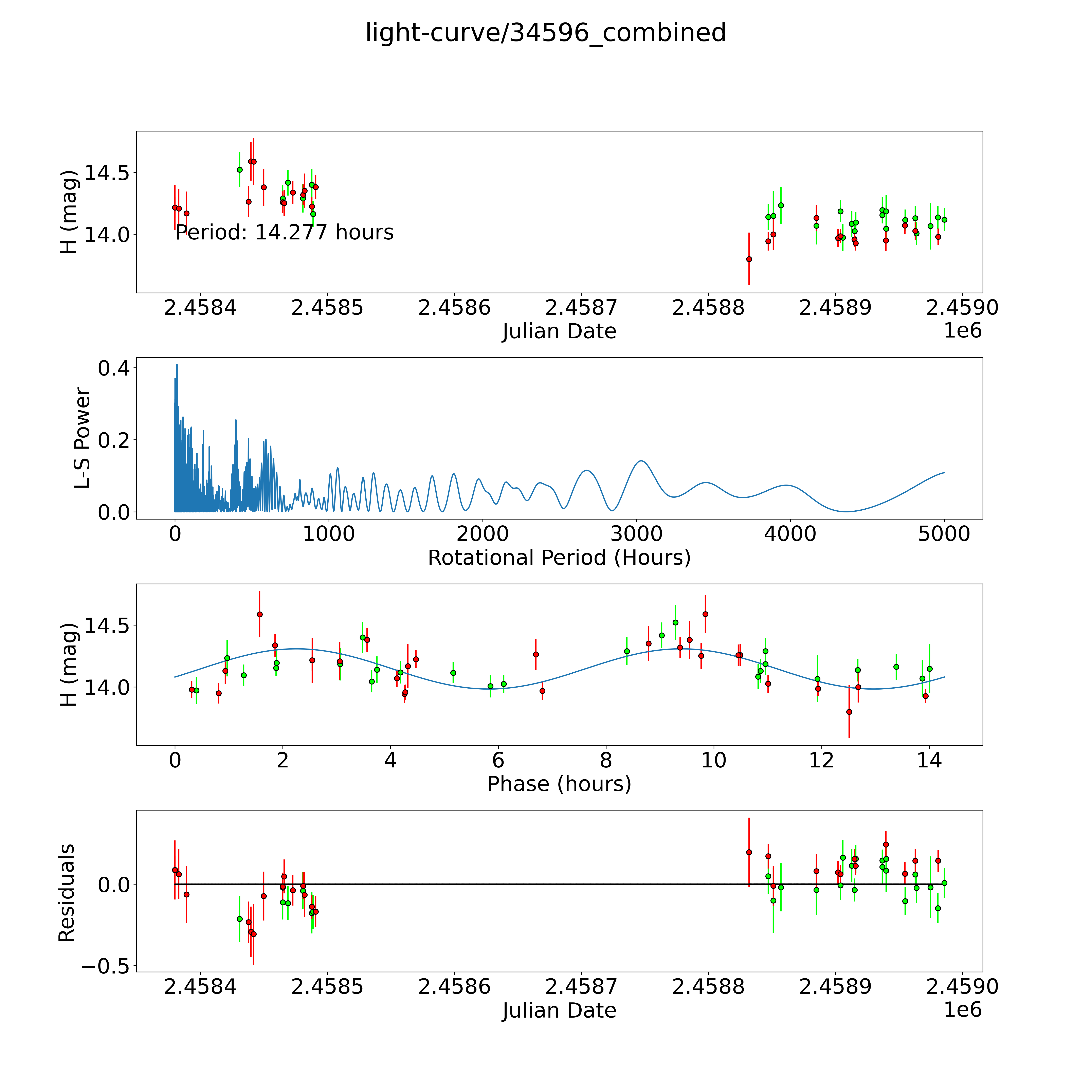 light-curve/34596_combined

H (mag)
14.5
14.0
Period: 14.277 hours
2.4584
2.4585
2.4586
2.4587
2.4588
2.4589
2.4590
Julian Date
1e6

L-S Power
0.4
0.2
0.0
0
1000
2000
3000
4000
5000
Rotational Period (Hours)

H (mag)
14.5
14.0
0
2
4
6
8
10
12
14
Phase (hours)

Residuals
0.0
−0.5
2.4584
2.4585
2.4586
2.4587
2.4588
2.4589
2.4590
Julian Date
1e6